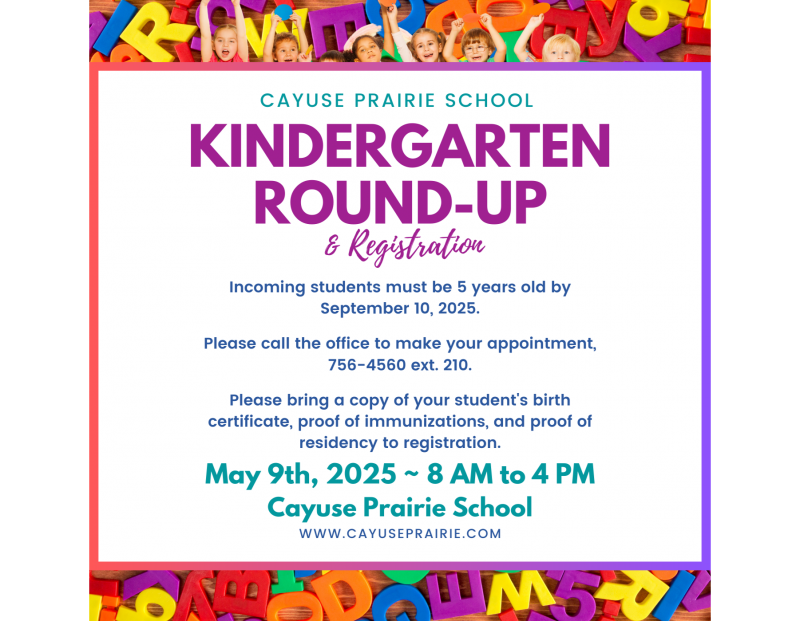 CAYUSE PRAIRIE SCHOOL

KINDERGARTEN ROUND-UP

& Registration

Incoming students must be 5 years old by September 10, 2025.

Please call the office to make your appointment, 756-4560 ext. 210.

Please bring a copy of your student's birth certificate, proof of immunizations, and proof of residency to registration.

May 9th, 2025 ~ 8 AM to 4 PM

Cayuse Prairie School

WWW.CAYUSEPRAIRIE.COM